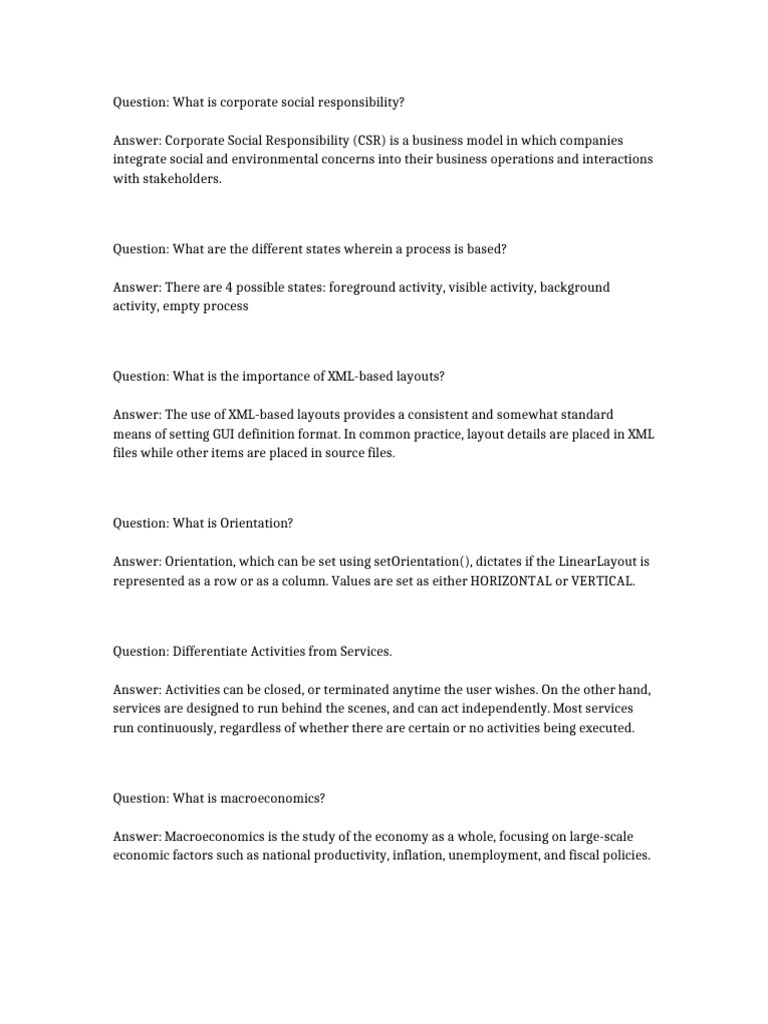 Question: What is corporate social responsibility?

Answer: Corporate Social Responsibility (CSR) is a business model in which companies integrate social and environmental concerns into their business operations and interactions with stakeholders.

Question: What are the different states wherein a process is based?

Answer: There are 4 possible states: foreground activity, visible activity, background activity, empty process

Question: What is the importance of XML-based layouts?

Answer: The use of XML-based layouts provides a consistent and somewhat standard means of setting GUI definition format. In common practice, layout details are placed in XML files while other items are placed in source files.

Question: What is Orientation?

Answer: Orientation, which can be set using setOrientation(), dictates if the LinearLayout is represented as a row or as a column. Values are set as either HORIZONTAL or VERTICAL.

Question: Differentiate Activities from Services.

Answer: Activities can be closed, or terminated anytime the user wishes. On the other hand, services are designed to run behind the scenes, and can act independently. Most services run continuously, regardless of whether there are certain or no activities being executed.

Question: What is macroeconomics?

Answer: Macroeconomics is the study of the economy as a whole, focusing on large-scale economic factors such as national productivity, inflation, unemployment, and fiscal policies.